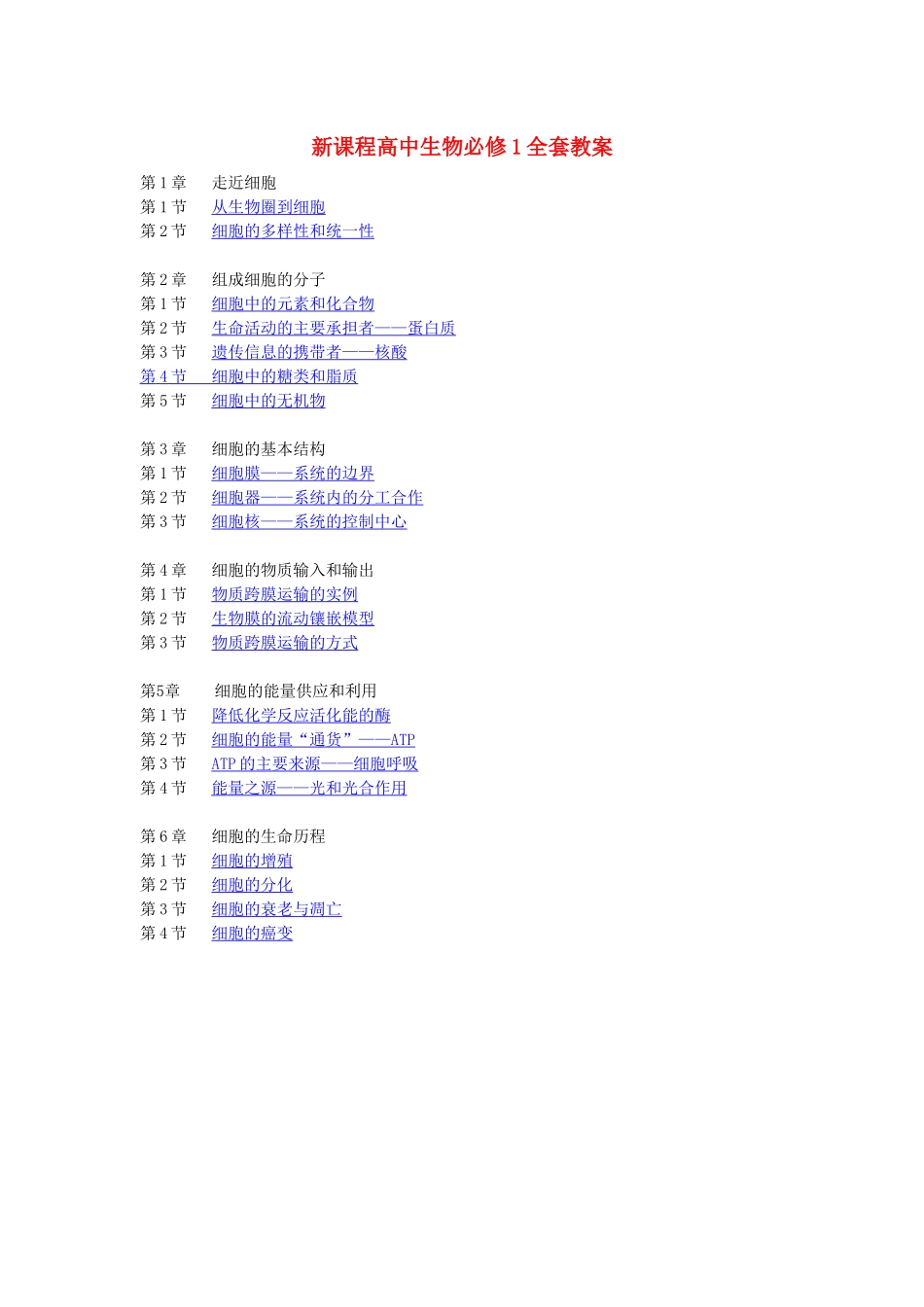 新课程高中生物必修 1 全套教案

第 1 章　走近细胞
第 1 节　从生物圈到细胞
第 2 节　细胞的多样性和统一性

第 2 章　组成细胞的分子
第 1 节　细胞中的元素和化合物
第 2 节　生命活动的主要承担者——蛋白质
第 3 节　遗传信息的携带者——核酸
第 4 节　细胞中的糖类和脂质
第 5 节　细胞中的无机物

第 3 章　细胞的基本结构
第 1 节　细胞膜——系统的边界
第 2 节　细胞器——系统内的分工合作
第 3 节　细胞核——系统的控制中心

第 4 章　细胞的物质输入和输出
第 1 节　物质跨膜运输的实例
第 2 节　生物膜的流动镶嵌模型
第 3 节　物质跨膜运输的方式

第5章　细胞的能量供应和利用
第 1 节　降低化学反应活化能的酶
第 2 节　细胞的能量“通货”——ATP
第 3 节　ATP 的主要来源——细胞呼吸
第 4 节　能量之源——光和光合作用

第 6 章　细胞的生命历程
第 1 节　细胞的增殖
第 2 节　细胞的分化
第 3 节　细胞的衰老与凋亡
第 4 节　细胞的癌变